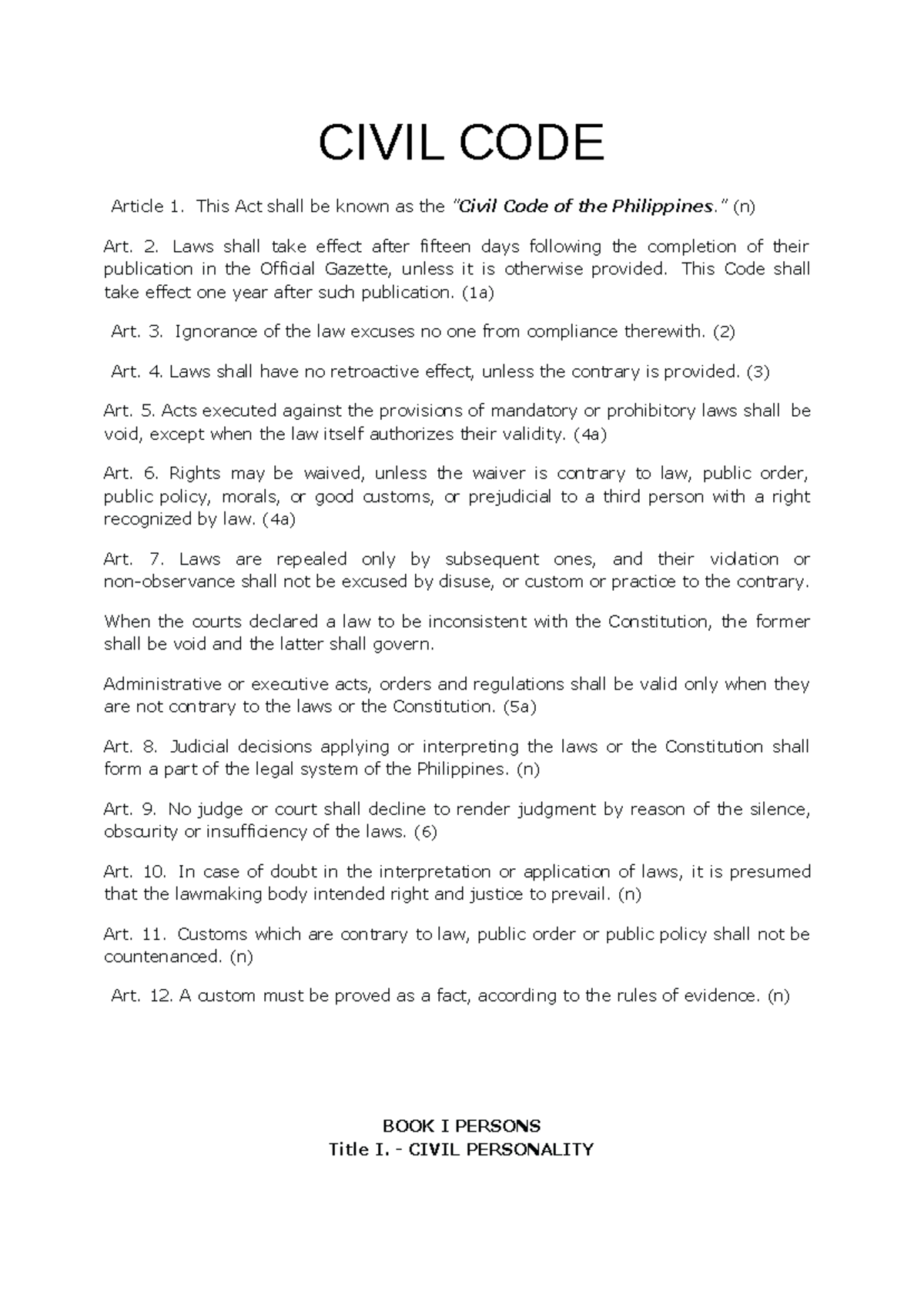 CIVIL CODE

Article 1. This Act shall be known as the "Civil Code of the Philippines." (n)

Art. 2. Laws shall take effect after fifteen days following the completion of their publication in the Official Gazette, unless it is otherwise provided. This Code shall take effect one year after such publication. (1a)

Art. 3. Ignorance of the law excuses no one from compliance therewith. (2)

Art. 4. Laws shall have no retroactive effect, unless the contrary is provided. (3)

Art. 5. Acts executed against the provisions of mandatory or prohibitory laws shall be void, except when the law itself authorizes their validity. (4a)

Art. 6. Rights may be waived, unless the waiver is contrary to law, public order, public policy, morals, or good customs, or prejudicial to a third person with a right recognized by law. (4a)

Art. 7. Laws are repealed only by subsequent ones, and their violation or non-observance shall not be excused by disuse, or custom or practice to the contrary.

When the courts declared a law to be inconsistent with the Constitution, the former shall be void and the latter shall govern.

Administrative or executive acts, orders and regulations shall be valid only when they are not contrary to the laws or the Constitution. (5a)

Art. 8. Judicial decisions applying or interpreting the laws or the Constitution shall form a part of the legal system of the Philippines. (n)

Art. 9. No judge or court shall decline to render judgment by reason of the silence, obscurity or insufficiency of the laws. (6)

Art. 10. In case of doubt in the interpretation or application of laws, it is presumed that the lawmaking body intended right and justice to prevail. (n)

Art. 11. Customs which are contrary to law, public order or public policy shall not be countenanced. (n)

Art. 12. A custom must be proved as a fact, according to the rules of evidence. (n)

BOOK I PERSONS
Title I. - CIVIL PERSONALITY